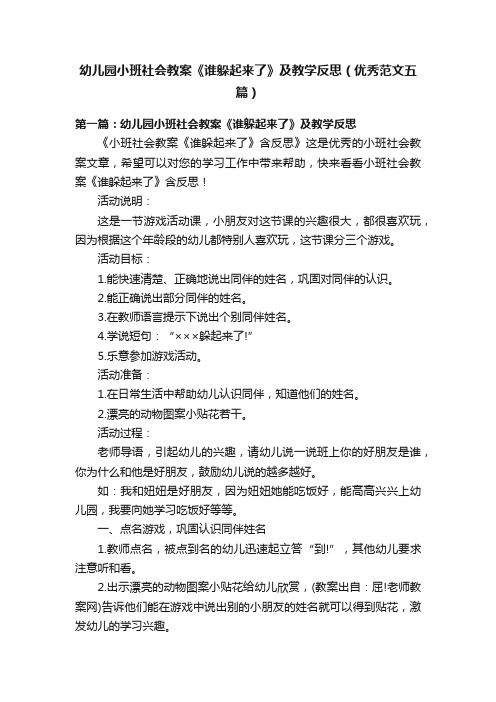 幼儿园小班社会教案《谁躲起来了》及教学反思（优秀范文五篇）

第一篇：幼儿园小班社会教案《谁躲起来了》及教学反思

《小班社会教案《谁躲起来了》含反思》这是优秀的小班社会教案文章，希望可以对您的学习工作中带来帮助，快来看看小班社会教案《谁躲起来了》含反思！

活动说明：

这是一节游戏活动课，小朋友对这节课的兴趣很大，都很喜欢玩，因为根据这个年龄段的幼儿都特别人喜欢玩，这节课分三个游戏。

活动目标：

1.能快速清楚、正确地说出同伴的姓名，巩固对同伴的认识。

2.能正确说出部分同伴的姓名。

3.在教师语言提示下说出个别同伴姓名。

4.学说短句：“×××躲起来了!”

5.乐意参加游戏活动。

活动准备：

1.在日常生活中帮助幼儿认识同伴，知道他们的姓名。

2.漂亮的动物图案小贴花若干。

活动过程：

老师导语，引起幼儿的兴趣，请幼儿说一说班上你的好朋友是谁，你为什么和他是好朋友，鼓励幼儿说的越多越好。

如：我和妞妞是好朋友，因为妞妞她能吃饭好，能高高兴兴上幼儿园，我要向她学习吃饭好等等。

一、点名游戏，巩固认识同伴姓名

1.教师点名，被点到名的幼儿迅速起立答“到!”，其他幼儿要求注意听和看。

2.出示漂亮的动物图案小贴花给幼儿欣赏，(教案出自：屈!老师教案网)告诉他们能在游戏中说出别的小朋友的姓名就可以得到贴花，激发幼儿的学习兴趣。